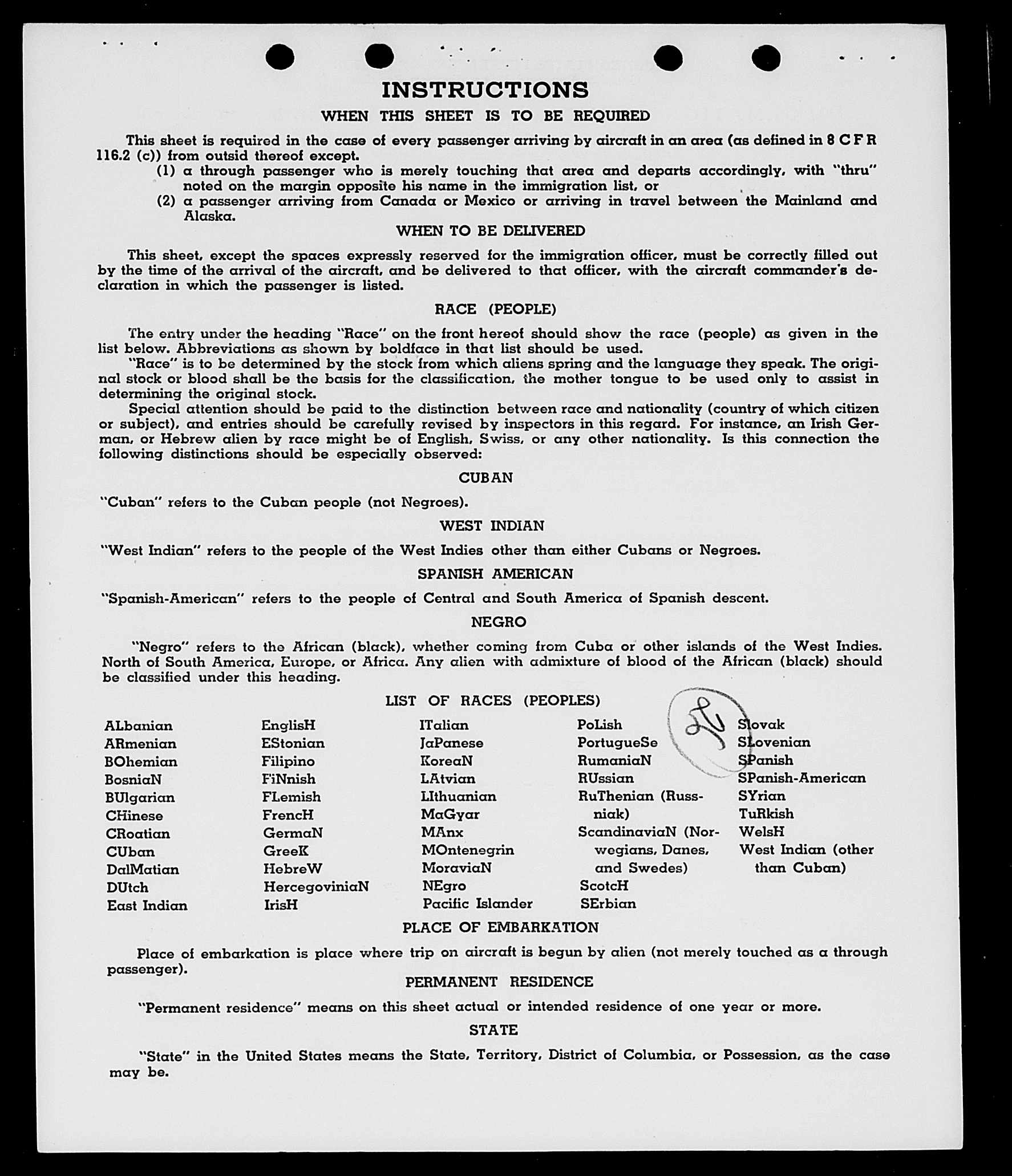 INSTRUCTIONS

WHEN THIS SHEET IS TO BE REQUIRED

This sheet is required in the case of every passenger arriving by aircraft in an area (as defined in 8 C F R 116.2 (c)) from outsid thereof except.
(1) a through passenger who is merely touching that area and departs accordingly, with "thru" noted on the margin opposite his name in the immigration list, or
(2) a passenger arriving from Canada or Mexico or arriving in travel between the Mainland and Alaska.

WHEN TO BE DELIVERED

This sheet, except the spaces expressly reserved for the immigration officer, must be correctly filled out by the time of the arrival of the aircraft, and be delivered to that officer, with the aircraft commander's declaration in which the passenger is listed.

RACE (PEOPLE)

The entry under the heading "Race" on the front hereof should show the race (people) as given in the list below. Abbreviations as shown by boldface in that list should be used.
"Race" is to be determined by the stock from which aliens spring and the language they speak. The original stock or blood shall be the basis for the classification, the mother tongue to be used only to assist in determining the original stock.
Special attention should be paid to the distinction between race and nationality (country of which citizen or subject), and entries should be carefully revised by inspectors in this regard. For instance, an Irish German, or Hebrew alien by race might be of English, Swiss, or any other nationality. Is this connection the following distinctions should be especially observed:

CUBAN

"Cuban" refers to the Cuban people (not Negroes).

WEST INDIAN

"West Indian" refers to the people of the West Indies other than either Cubans or Negroes.

SPANISH AMERICAN

"Spanish-American" refers to the people of Central and South America of Spanish descent.

NEGRO

"Negro" refers to the African (black), whether coming from Cuba or other islands of the West Indies. North of South America, Europe, or Africa. Any alien with admixture of blood of the African (black) should be classified under this heading.

LIST OF RACES (PEOPLES)

ALbanian
ARmenian
BOhemian
BosniaN
BUlgarian
CHinese
CRoatian
CUban
DalMatian
DUtch
East Indian

EnglisH
EStonian
Filipino
FiNnish
FLemish
FrencH
GermaN
GreeK
HebreW
HercegoviniaN
IrisH

ITalian
JaPanese
KoreaN
LAtvian
LIthuanian
MaGyar
MAnx
MOntenegrin
MoraviaN
NEgro
Pacific Islander

PoLish
PortugueSe
RumaniaN
RUssian
RuThenian (Russniak)
ScandinaviaN (Norwegians, Danes, and Swedes)
ScotcH
SErbian

Slovak
SLovenian
SPanish
SPanish-American
SYrian
TuRkish
WelsH
West Indian (other than Cuban)

PLACE OF EMBARKATION

Place of embarkation is place where trip on aircraft is begun by alien (not merely touched as a through passenger).

PERMANENT RESIDENCE

"Permanent residence" means on this sheet actual or intended residence of one year or more.

STATE

"State" in the United States means the State, Territory, District of Columbia, or Possession, as the case may be.